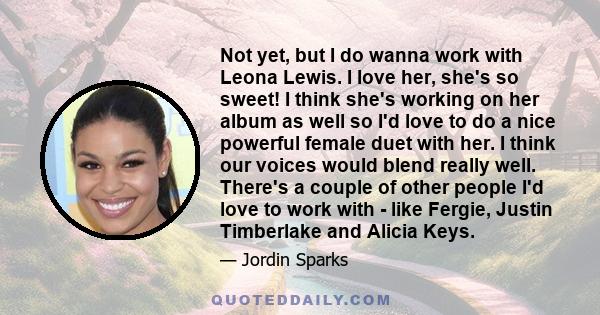 Not yet, but I do wanna work with Leona Lewis. I love her, she's so sweet! I think she's working on her album as well so I'd love to do a nice powerful female duet with her. I think our voices would blend really well. There's a couple of other people I'd love to work with - like Fergie, Justin Timberlake and Alicia Keys.

— Jordin Sparks

QUOTEDDAILY.COM